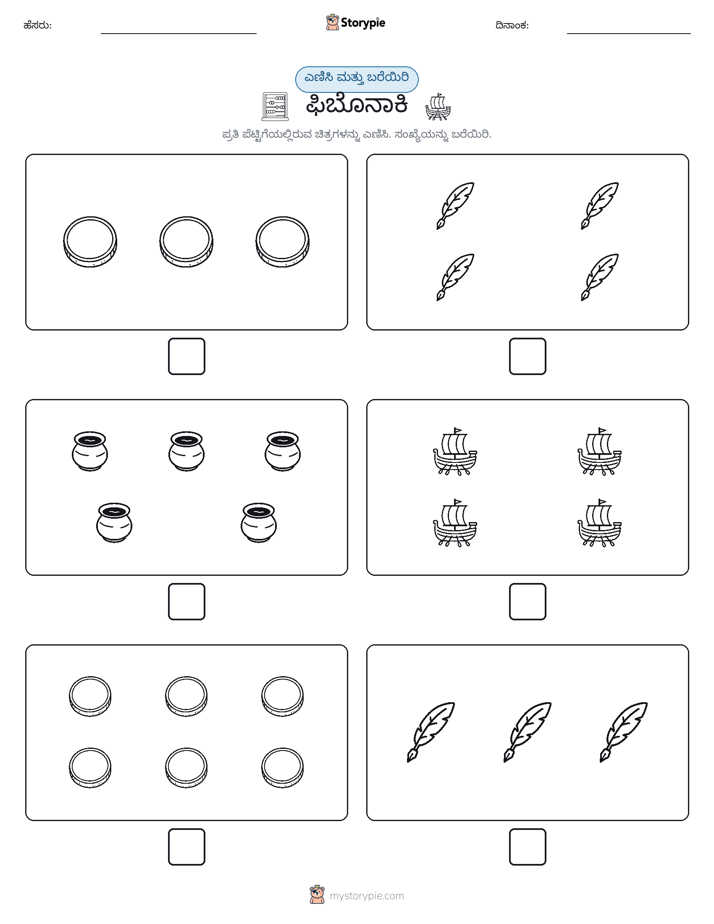 ಹೆಸರು: ____ Storypie ದಿನಾಂಕ: ____

ಎಣಿಸಿ ಮತ್ತು ಬರೆಯಿರಿ

ಫಿಬೊನಾಕಿ

ಪ್ರತಿ ಪೆಟ್ಟಿಗೆಯಲ್ಲಿರುವ ಚಿತ್ರಗಳನ್ನು ಎಣಿಸಿ. ಸಂಖ್ಯೆಯನ್ನು ಬರೆಯಿರಿ.

☐

☐

☐

☐

☐

☐

mystorypie.com